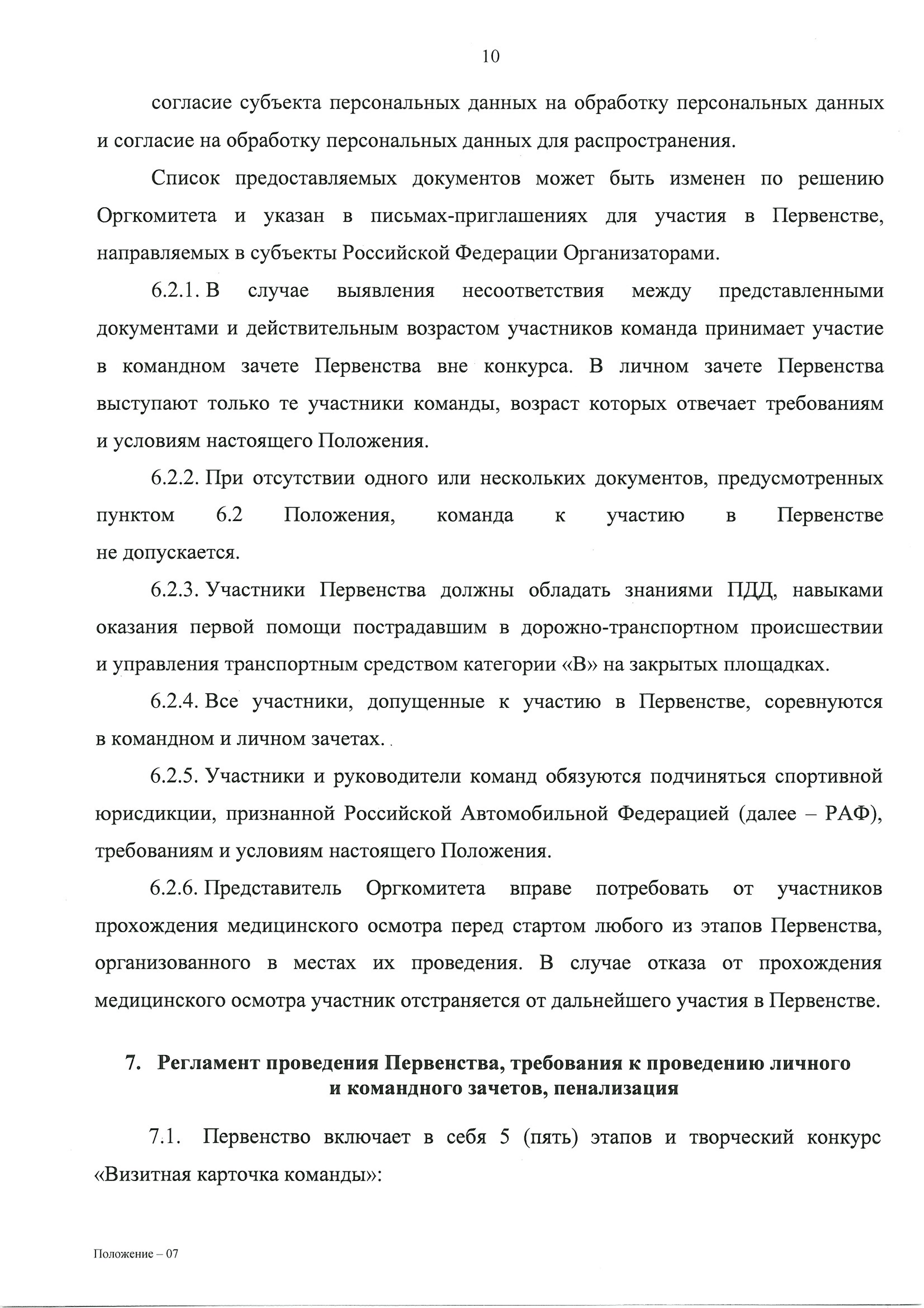 10

согласие субъекта персональных данных на обработку персональных данных и согласие на обработку персональных данных для распространения.

Список предоставляемых документов может быть изменен по решению Оргкомитета и указан в письмах-приглашениях для участия в Первенстве, направляемых в субъекты Российской Федерации Организаторами.

6.2.1. В случае выявления несоответствия между представленными документами и действительным возрастом участников команда принимает участие в командном зачете Первенства вне конкурса. В личном зачете Первенства выступают только те участники команды, возраст которых отвечает требованиям и условиям настоящего Положения.

6.2.2. При отсутствии одного или нескольких документов, предусмотренных пунктом 6.2 Положения, команда к участию в Первенстве не допускается.

6.2.3. Участники Первенства должны обладать знаниями ПДД, навыками оказания первой помощи пострадавшим в дорожно-транспортном происшествии и управления транспортным средством категории «В» на закрытых площадках.

6.2.4. Все участники, допущенные к участию в Первенстве, соревнуются в командном и личном зачетах.

6.2.5. Участники и руководители команд обязуются подчиняться спортивной юрисдикции, признанной Российской Автомобильной Федерацией (далее – РАФ), требованиям и условиям настоящего Положения.

6.2.6. Представитель Оргкомитета вправе потребовать от участников прохождения медицинского осмотра перед стартом любого из этапов Первенства, организованного в местах их проведения. В случае отказа от прохождения медицинского осмотра участник отстраняется от дальнейшего участия в Первенстве.

7. Регламент проведения Первенства, требования к проведению личного и командного зачетов, пенализация

7.1. Первенство включает в себя 5 (пять) этапов и творческий конкурс «Визитная карточка команды»:

Положение – 07